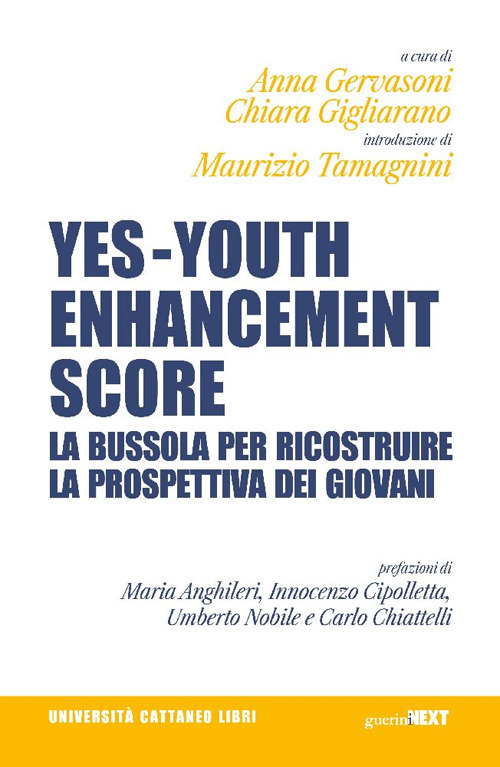 a cura di
Anna Gervasoni
Chiara Gigliarano
introduzione di
Maurizio Tamagnini

YES-YOUTH ENHANCEMENT SCORE
LA BUSSOLA PER RICOSTRUIRE LA PROSPETTIVA DEI GIOVANI

prefazioni di
Maria Anghileri, Innocenzo Cipolletta, Umberto Nobile e Carlo Chiattelli

UNIVERSITÀ CATTANEO LIBRI

guerini NEXT